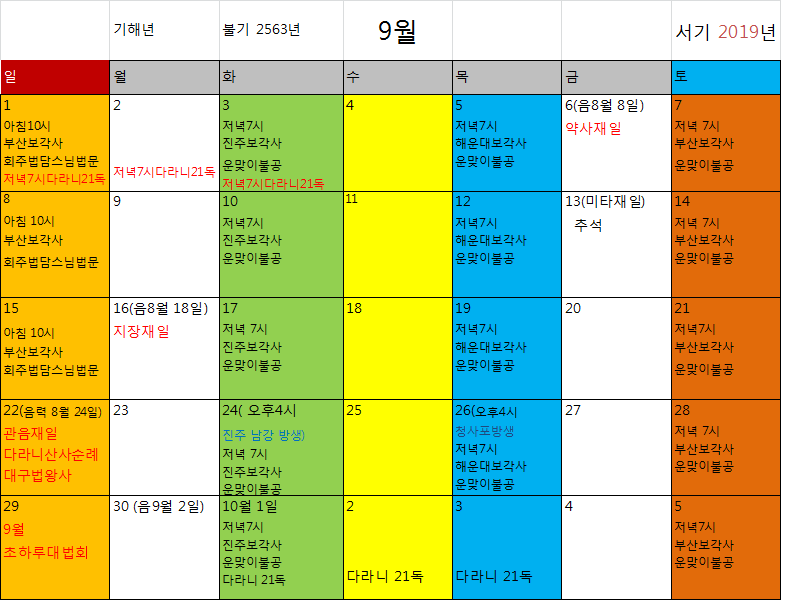 |  | 기해년 | 불기 2563년 | 9월 |  |  | 서기 2019년 |
|---|---|---|---|---|---|---|
| 일 | 월 | 화 | 수 | 목 | 금 | 토 |
| 1 아침10시 부산보각사 회주법담스님법문 저녁7시다라니21독 | 2 저녁7시다라니21독 | 3 저녁7시 진주보각사 운맞이불공 저녁7시다라니21독 | 4 | 5 저녁7시 해운대보각사 운맞이불공 | 6(음8월 8일) 약사재일 | 7 저녁 7시 부산보각사 운맞이불공 |
| 8 아침 10시 부산보각사 회주법담스님법문 | 9 | 10 저녁7시 진주보각사 운맞이불공 | 11 | 12 저녁7시 해운대보각사 운맞이불공 | 13(미타재일) 추석 | 14 저녁 7시 부산보각사 운맞이불공 |
| 15 아침 10시 부산보각사 회주법담스님법문 | 16(음8월 18일) 지장재일 | 17 저녁 7시 진주보각사 운맞이불공 | 18 | 19 저녁7시 해운대보각사 운맞이불공 | 20 | 21 저녁7시 부산보각사 운맞이불공 |
| 22(음력 8월 24일) 관음재일 다라니산사순례 대구법왕사 | 23 | 24( 오후4시 진주 남강 방생) 저녁 7시 진주보각사 운맞이불공 | 25 | 26(오후4시 청사포방생 저녁7시 해운대보각사 운맞이불공 | 27 | 28 저녁 7시 부산보각사 운맞이불공 |
| 29 9월 초하루대법회 | 30 (음9월 2일) | 10월 1일 저녁7시 진주보각사 운맞이불공 다라니 21독 | 2 다라니 21독 | 3 다라니 21독 | 4 | 5 저녁7시 부산보각사 운맞이불공 |